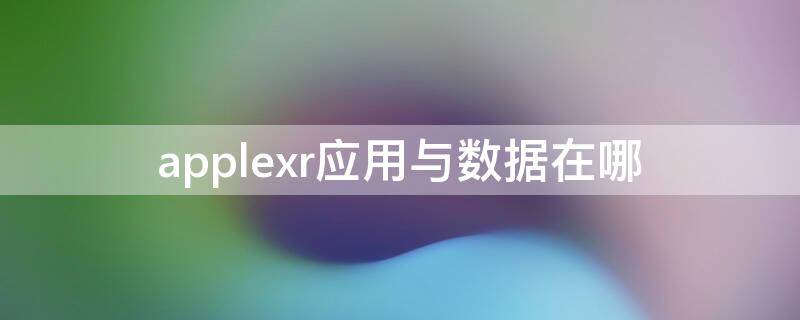 applexr应用与数据在哪